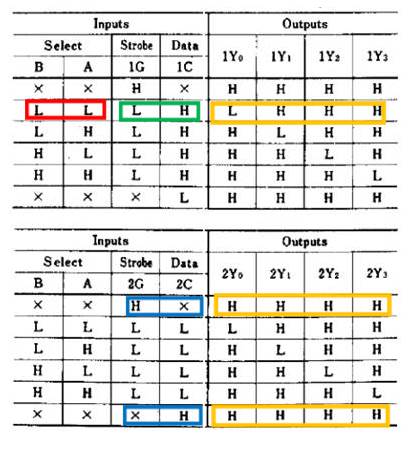 | Inputs | | | | Outputs | | | |
|---|---|---|---|---|---|---|---|
| Select | | Strobe | Data | $1Y_0$ | $1Y_1$ | $1Y_2$ | $1Y_3$ |
| B | A | 1G | 1C | | | | |
| × | × | H | × | H | H | H | H |
| L | L | L | H | L | H | H | H |
| L | H | L | H | H | L | H | H |
| H | L | L | H | H | H | L | H |
| H | H | L | H | H | H | H | L |
| × | × | × | L | H | H | H | H |

| Inputs | | | | Outputs | | | |
|---|---|---|---|---|---|---|---|
| Select | | Strobe | Data | $2Y_0$ | $2Y_1$ | $2Y_2$ | $2Y_3$ |
| B | A | 2G | 2C | | | | |
| × | × | H | × | H | H | H | H |
| L | L | L | L | L | H | H | H |
| L | H | L | L | H | L | H | H |
| H | L | L | L | H | H | L | H |
| H | H | L | L | H | H | H | L |
| × | × | × | H | H | H | H | H |